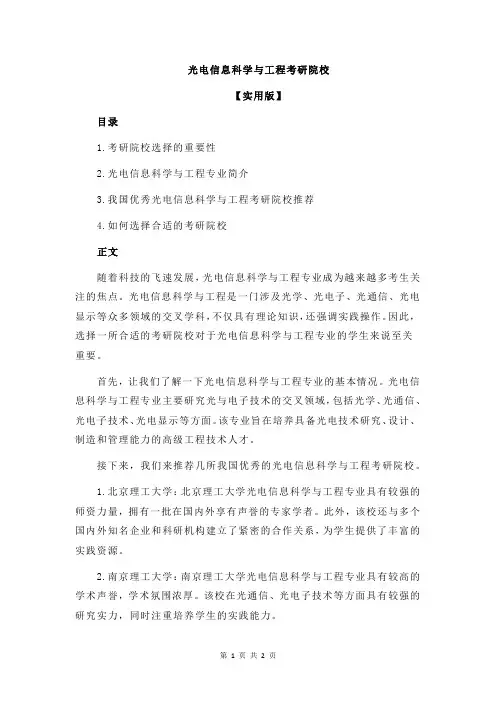 光电信息科学与工程考研院校

【实用版】

目录

1.考研院校选择的重要性

2.光电信息科学与工程专业简介

3.我国优秀光电信息科学与工程考研院校推荐

4.如何选择合适的考研院校

正文

随着科技的飞速发展，光电信息科学与工程专业成为越来越多考生关注的焦点。光电信息科学与工程是一门涉及光学、光电子、光通信、光电显示等众多领域的交叉学科，不仅具有理论知识，还强调实践操作。因此，选择一所合适的考研院校对于光电信息科学与工程专业的学生来说至关重要。

首先，让我们了解一下光电信息科学与工程专业的基本情况。光电信息科学与工程专业主要研究光与电子技术的交叉领域，包括光学、光通信、光电子技术、光电显示等方面。该专业旨在培养具备光电技术研究、设计、制造和管理能力的高级工程技术人才。

接下来，我们来推荐几所我国优秀的光电信息科学与工程考研院校。

1.北京理工大学：北京理工大学光电信息科学与工程专业具有较强的师资力量，拥有一批在国内外享有声誉的专家学者。此外，该校还与多个国内外知名企业和科研机构建立了紧密的合作关系，为学生提供了丰富的实践资源。

2.南京理工大学：南京理工大学光电信息科学与工程专业具有较高的学术声誉，学术氛围浓厚。该校在光通信、光电子技术等方面具有较强的研究实力，同时注重培养学生的实践能力。

第 1 页 共 2 页